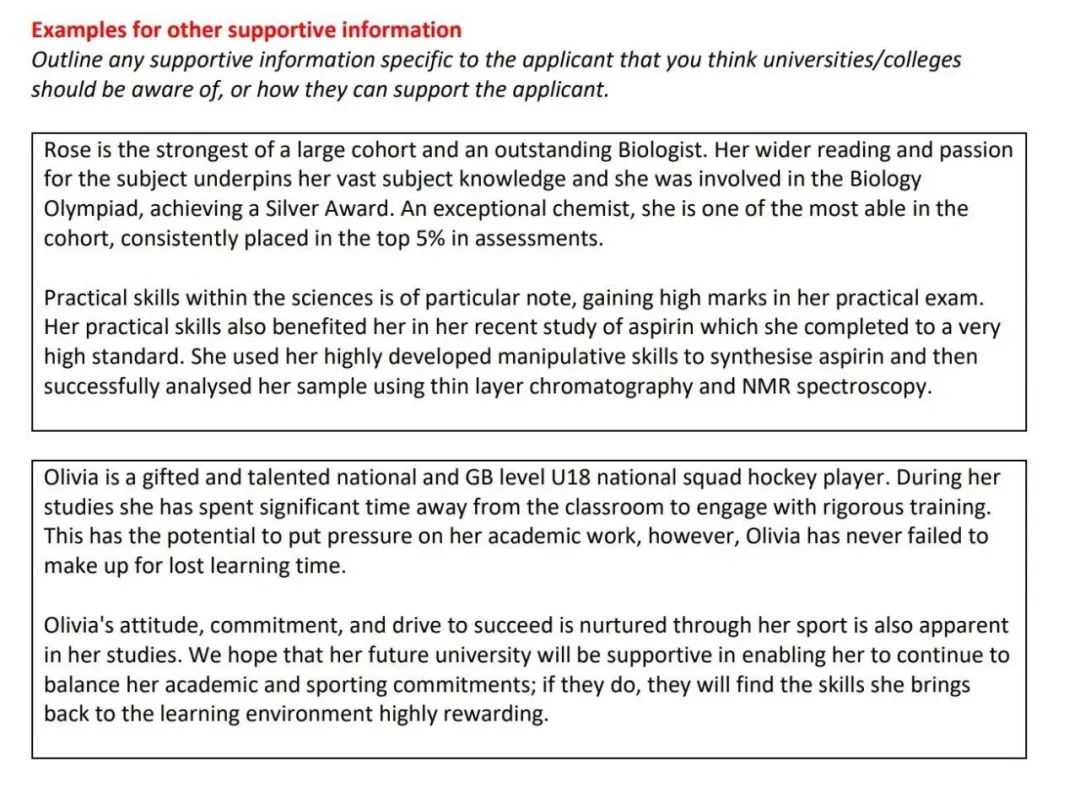 Examples for other supportive information
Outline any supportive information specific to the applicant that you think universities/colleges should be aware of, or how they can support the applicant.

Rose is the strongest of a large cohort and an outstanding Biologist. Her wider reading and passion for the subject underpins her vast subject knowledge and she was involved in the Biology Olympiad, achieving a Silver Award. An exceptional chemist, she is one of the most able in the cohort, consistently placed in the top 5% in assessments.

Practical skills within the sciences is of particular note, gaining high marks in her practical exam. Her practical skills also benefited her in her recent study of aspirin which she completed to a very high standard. She used her highly developed manipulative skills to synthesise aspirin and then successfully analysed her sample using thin layer chromatography and NMR spectroscopy.

Olivia is a gifted and talented national and GB level U18 national squad hockey player. During her studies she has spent significant time away from the classroom to engage with rigorous training. This has the potential to put pressure on her academic work, however, Olivia has never failed to make up for lost learning time.

Olivia's attitude, commitment, and drive to succeed is nurtured through her sport is also apparent in her studies. We hope that her future university will be supportive in enabling her to continue to balance her academic and sporting commitments; if they do, they will find the skills she brings back to the learning environment highly rewarding.